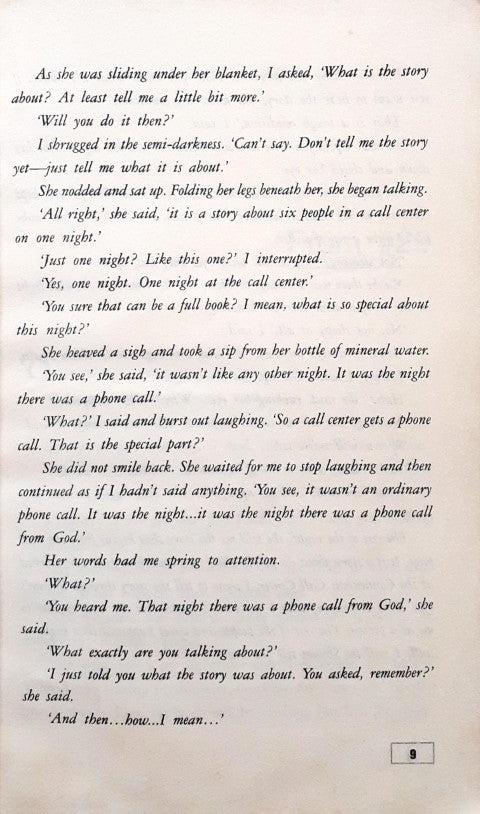 As she was sliding under her blanket, I asked, 'What is the story about? At least tell me a little bit more.'

'Will you do it then?'

I shrugged in the semi-darkness. 'Can't say. Don't tell me the story yet—just tell me what it is about.'

She nodded and sat up. Folding her legs beneath her, she began talking.

'All right,' she said, 'it is a story about six people in a call center on one night.'

'Just one night? Like this one?' I interrupted.

'Yes, one night. One night at the call center.'

'You sure that can be a full book? I mean, what is so special about this night?'

She heaved a sigh and took a sip from her bottle of mineral water.

'You see,' she said, 'it wasn't like any other night. It was the night there was a phone call.'

'What?' I said and burst out laughing. 'So a call center gets a phone call. That is the special part?'

She did not smile back. She waited for me to stop laughing and then continued as if I hadn't said anything. 'You see, it wasn't an ordinary phone call. It was the night...it was the night there was a phone call from God.'

Her words had me spring to attention.

'What?'

'You heard me. That night there was a phone call from God,' she said.

'What exactly are you talking about?'

'I just told you what the story was about. You asked, remember?' she said.

'And then...how...I mean...'

9